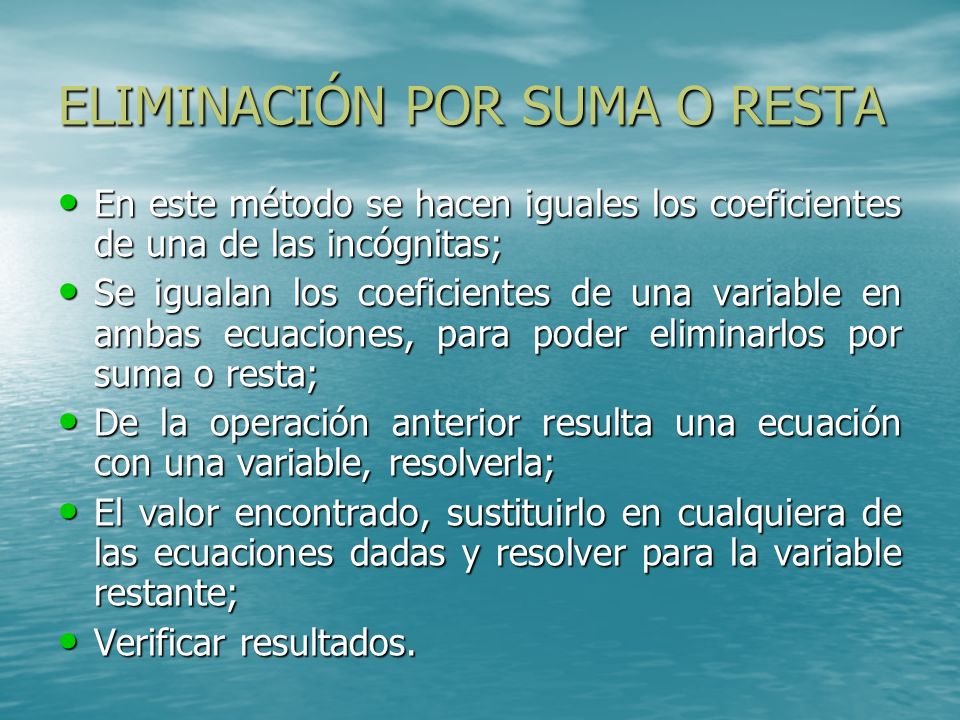 ELIMINACIÓN POR SUMA O RESTA

• En este método se hacen iguales los coeficientes de una de las incógnitas;
• Se igualan los coeficientes de una variable en ambas ecuaciones, para poder eliminarlos por suma o resta;
• De la operación anterior resulta una ecuación con una variable, resolverla;
• El valor encontrado, sustituirlo en cualquiera de las ecuaciones dadas y resolver para la variable restante;
• Verificar resultados.